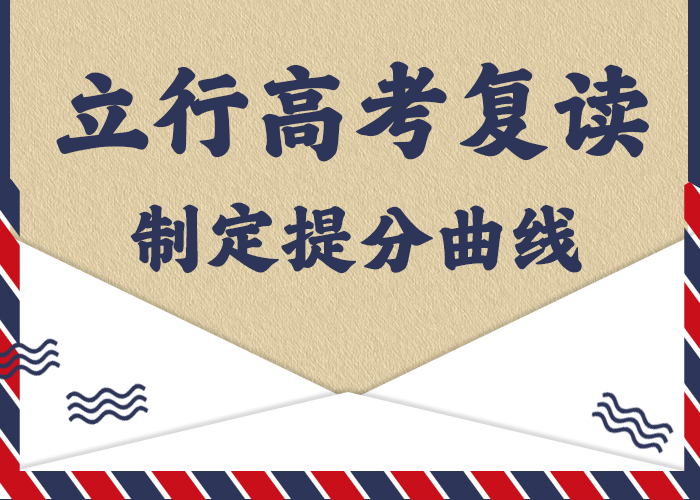 立行高考复读
制定提分曲线